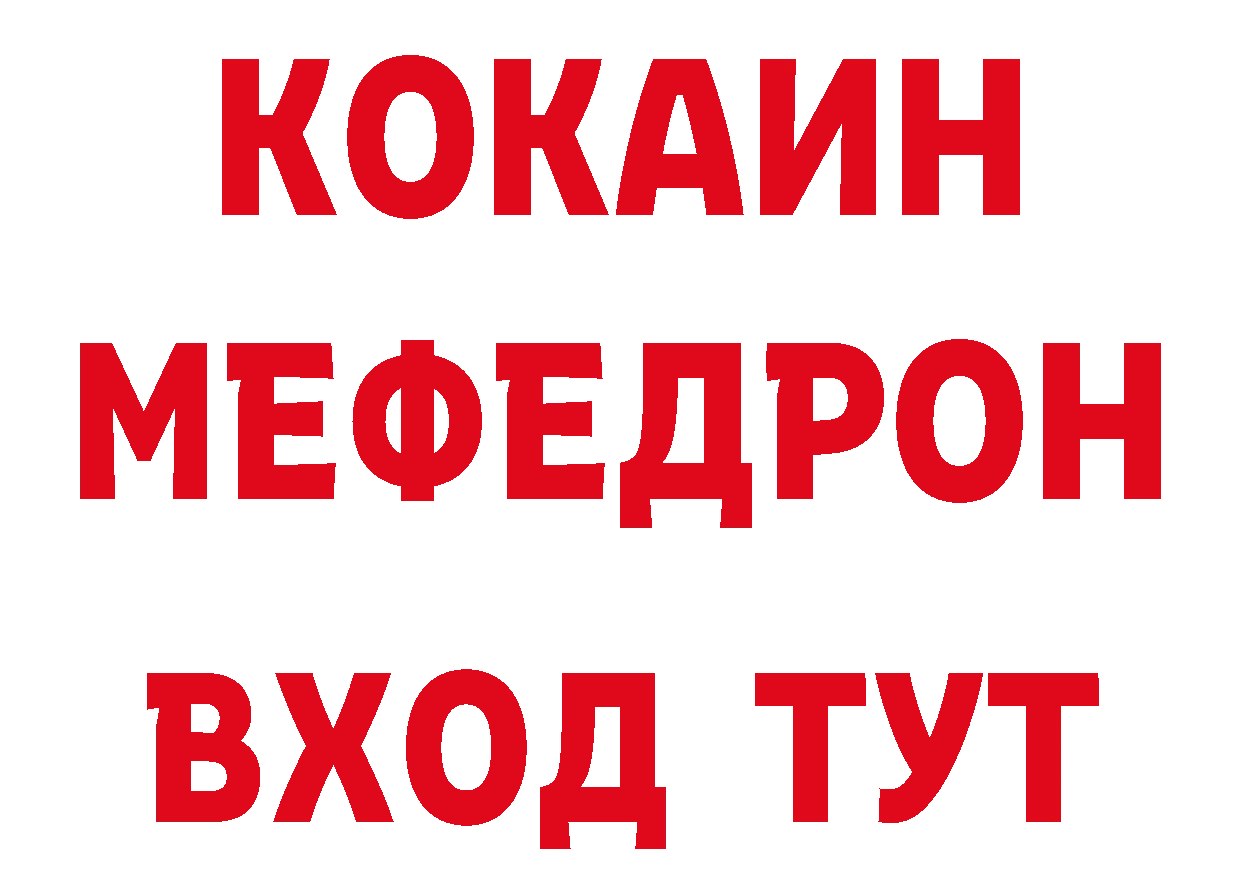 КОКАИН
МЕФЕДРОН
ВХОД ТУТ